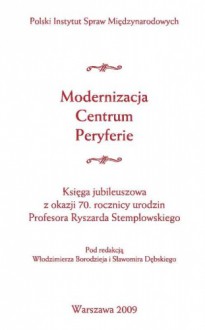 Polski Instytut Spraw Międzynarodowych

Modernizacja
Centrum
Peryferie

Księga jubileuszowa
z okazji 70. rocznicy urodzin
Profesora Ryszarda Stemplowskiego

Pod redakcją
Włodzimierza Borodzieja i Sławomira Dębskiego

Warszawa 2009